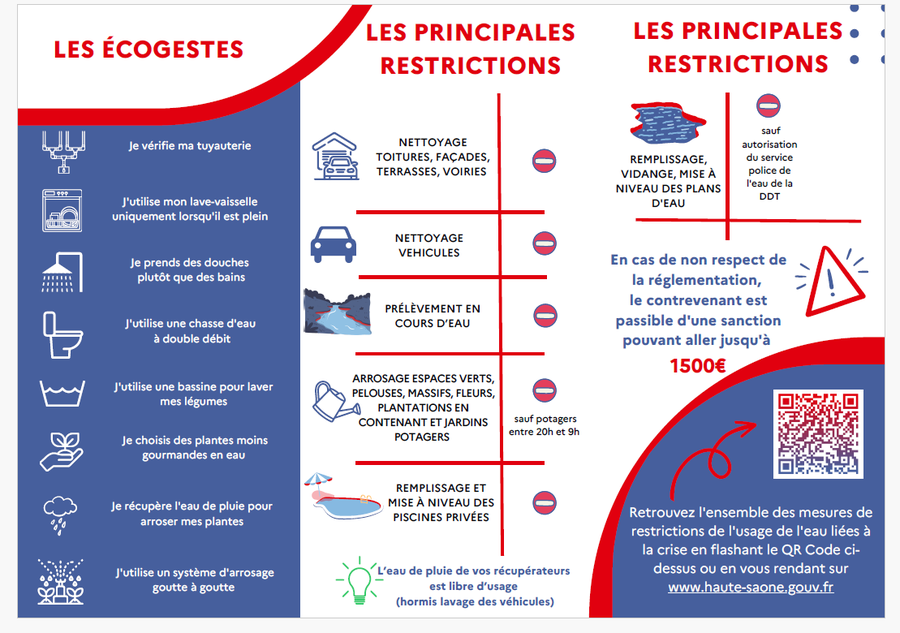 LES ÉCOGESTES

Je vérifie ma tuyauterie

J'utilise mon lave-vaisselle uniquement lorsqu'il est plein

Je prends des douches plutôt que des bains

J'utilise une chasse d'eau à double débit

J'utilise une bassine pour laver mes légumes

Je choisis des plantes moins gourmandes en eau

Je récupère l'eau de pluie pour arroser mes plantes

J'utilise un système d'arrosage goutte à goutte

LES PRINCIPALES RESTRICTIONS

NETTOYAGE TOITURES, FAÇADES, TERRASSES, VOIRIES

NETTOYAGE VEHICULES

PRÉLÈVEMENT EN COURS D'EAU

ARROSAGE ESPACES VERTS, PELOUSES, MASSIFS, FLEURS, PLANTATIONS EN CONTENANT ET JARDINS POTAGERS

sauf potagers entre 20h et 9h

REMPLISSAGE ET MISE À NIVEAU DES PISCINES PRIVÉES

L'eau de pluie de vos récupérateurs est libre d'usage (hormis lavage des véhicules)

LES PRINCIPALES RESTRICTIONS

REMPLISSAGE, VIDANGE, MISE À NIVEAU DES PLANS D'EAU

sauf autorisation du service police de l'eau de la DDT

En cas de non respect de la réglementation, le contrevenant est passible d'une sanction pouvant aller jusqu'à 1500€

Retrouvez l'ensemble des mesures de restrictions de l'usage de l'eau liées à la crise en flashant le QR Code ci-dessus ou en vous rendant sur www.haute-saone.gouv.fr